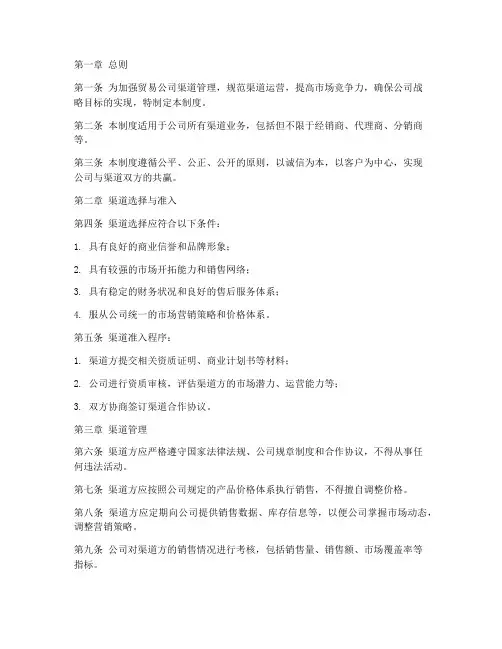 第一章 总则

第一条 为加强贸易公司渠道管理，规范渠道运营，提高市场竞争力，确保公司战略目标的实现，特制定本制度。

第二条 本制度适用于公司所有渠道业务，包括但不限于经销商、代理商、分销商等。

第三条 本制度遵循公平、公正、公开的原则，以诚信为本，以客户为中心，实现公司与渠道双方的共赢。

第二章 渠道选择与准入

第四条 渠道选择应符合以下条件：

1. 具有良好的商业信誉和品牌形象；

2. 具有较强的市场开拓能力和销售网络；

3. 具有稳定的财务状况和良好的售后服务体系；

4. 服从公司统一的市场营销策略和价格体系。

第五条 渠道准入程序：

1. 渠道方提交相关资质证明、商业计划书等材料；

2. 公司进行资质审核，评估渠道方的市场潜力、运营能力等；

3. 双方协商签订渠道合作协议。

第三章 渠道管理

第六条 渠道方应严格遵守国家法律法规、公司规章制度和合作协议，不得从事任何违法活动。

第七条 渠道方应按照公司规定的产品价格体系执行销售，不得擅自调整价格。

第八条 渠道方应定期向公司提供销售数据、库存信息等，以便公司掌握市场动态，调整营销策略。

第九条 公司对渠道方的销售情况进行考核，包括销售量、销售额、市场覆盖率等指标。